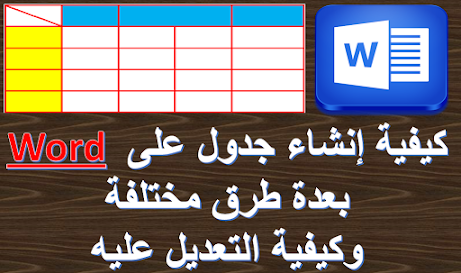 W

كيفية إنشاء جدول على Word
بعدة طرق مختلفة
وكيفية التعديل عليه